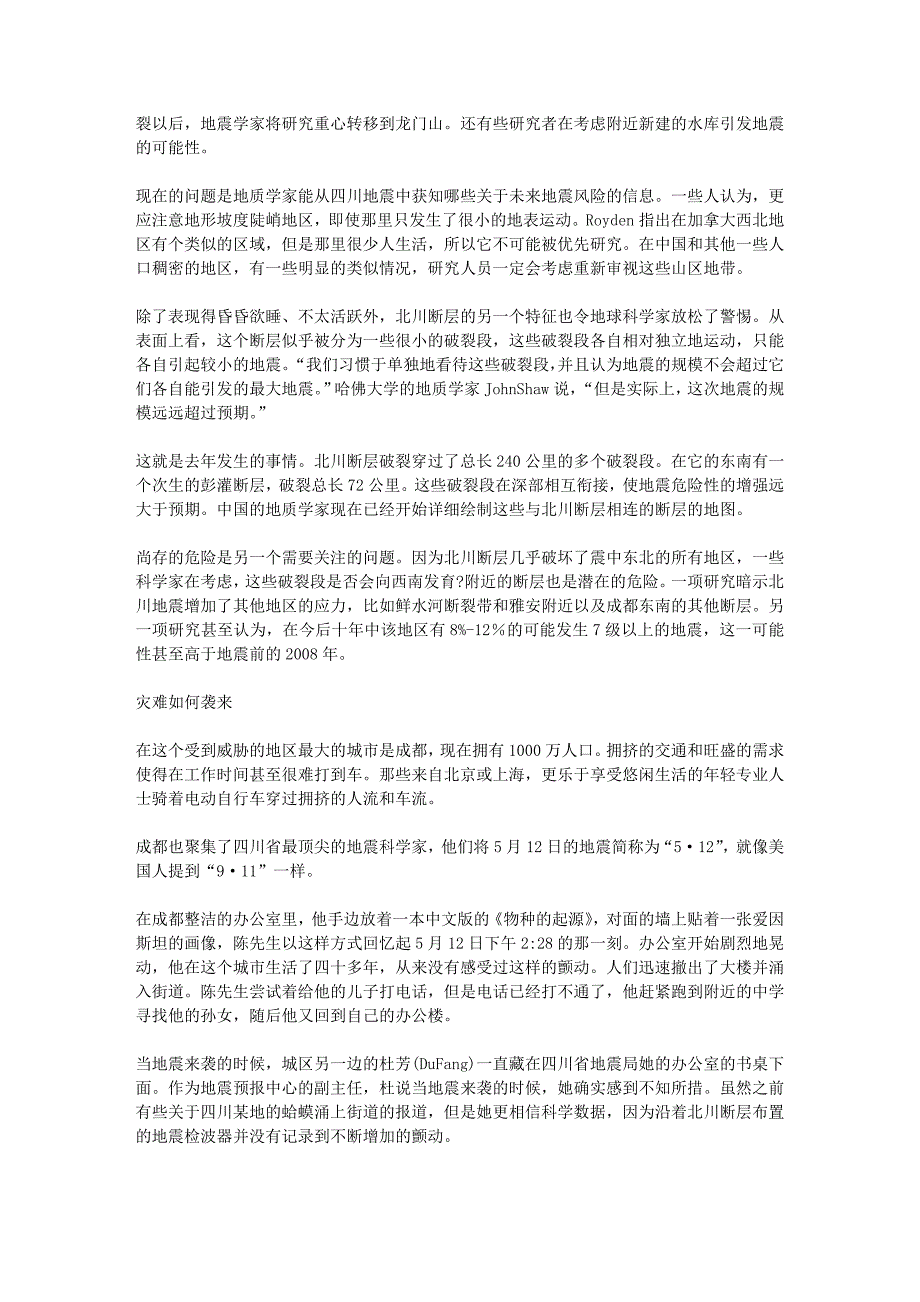 裂以后，地震学家将研究重心转移到龙门山。还有些研究者在考虑附近新建的水库引发地震的可能性。

现在的问题是地质学家能从四川地震中获知哪些关于未来地震风险的信息。一些人认为，更应注意地形坡度陡峭地区，即使那里只发生了很小的地表运动。Royden 指出在加拿大西北地区有个类似的区域，但是那里很少人生活，所以它不可能被优先研究。在中国和其他一些人口稠密的地区，有一些明显的类似情况，研究人员一定会考虑重新审视这些山区地带。

除了表现得昏昏欲睡、不太活跃外，北川断层的另一个特征也令地球科学家放松了警惕。从表面上看，这个断层似乎被分为一些很小的破裂段，这些破裂段各自相对独立地运动，只能各自引起较小的地震。“我们习惯于单独地看待这些破裂段，并且认为地震的规模不会超过它们各自能引发的最大地震。”哈佛大学的地质学家 JohnShaw 说，“但是实际上，这次地震的规模远远超过预期。”

这就是去年发生的事情。北川断层破裂穿过了总长 240 公里的多个破裂段。在它的东南有一个次生的彭灌断层，破裂总长 72 公里。这些破裂段在深部相互衔接，使地震危险性的增强远大于预期。中国的地质学家现在已经开始详细绘制这些与北川断层相连的断层的地图。

尚存的危险是另一个需要关注的问题。因为北川断层几乎破坏了震中东北的所有地区，一些科学家在考虑，这些破裂段是否会向西南发育?附近的断层也是潜在的危险。一项研究暗示北川地震增加了其他地区的应力，比如鲜水河断裂带和雅安附近以及成都东南的其他断层。另一项研究甚至认为，在今后十年中该地区有 8%-12%的可能发生 7 级以上的地震，这一可能性甚至高于地震前的 2008 年。

灾难如何袭来

在这个受到威胁的地区最大的城市是成都，现在拥有 1000 万人口。拥挤的交通和旺盛的需求使得在工作时间甚至很难打到车。那些来自北京或上海，更乐于享受悠闲生活的年轻专业人士骑着电动自行车穿过拥挤的人流和车流。

成都也聚集了四川省最顶尖的地震科学家，他们将 5 月 12 日的地震简称为“5·12”，就像美国人提到“9·11”一样。

在成都整洁的办公室里，他手边放着一本中文版的《物种的起源》，对面的墙上贴着一张爱因斯坦的画像，陈先生以这样方式回忆起 5 月 12 日下午 2:28 的那一刻。办公室开始剧烈地晃动，他在这个城市生活了四十多年，从来没有感受过这样的颤动。人们迅速撤出了大楼并涌入街道。陈先生尝试着给他的儿子打电话，但是电话已经打不通了，他赶紧跑到附近的中学寻找他的孙女，随后他又回到自己的办公楼。

当地震来袭的时候，城区另一边的杜芳(DuFang)一直藏在四川省地震局她的办公室的书桌下面。作为地震预报中心的副主任，杜说当地震来袭的时候，她确实感到不知所措。虽然之前有些关于四川某地的蛤蟆涌上街道的报道，但是她更相信科学数据，因为沿着北川断层布置的地震检波器并没有记录到不断增加的颤动。